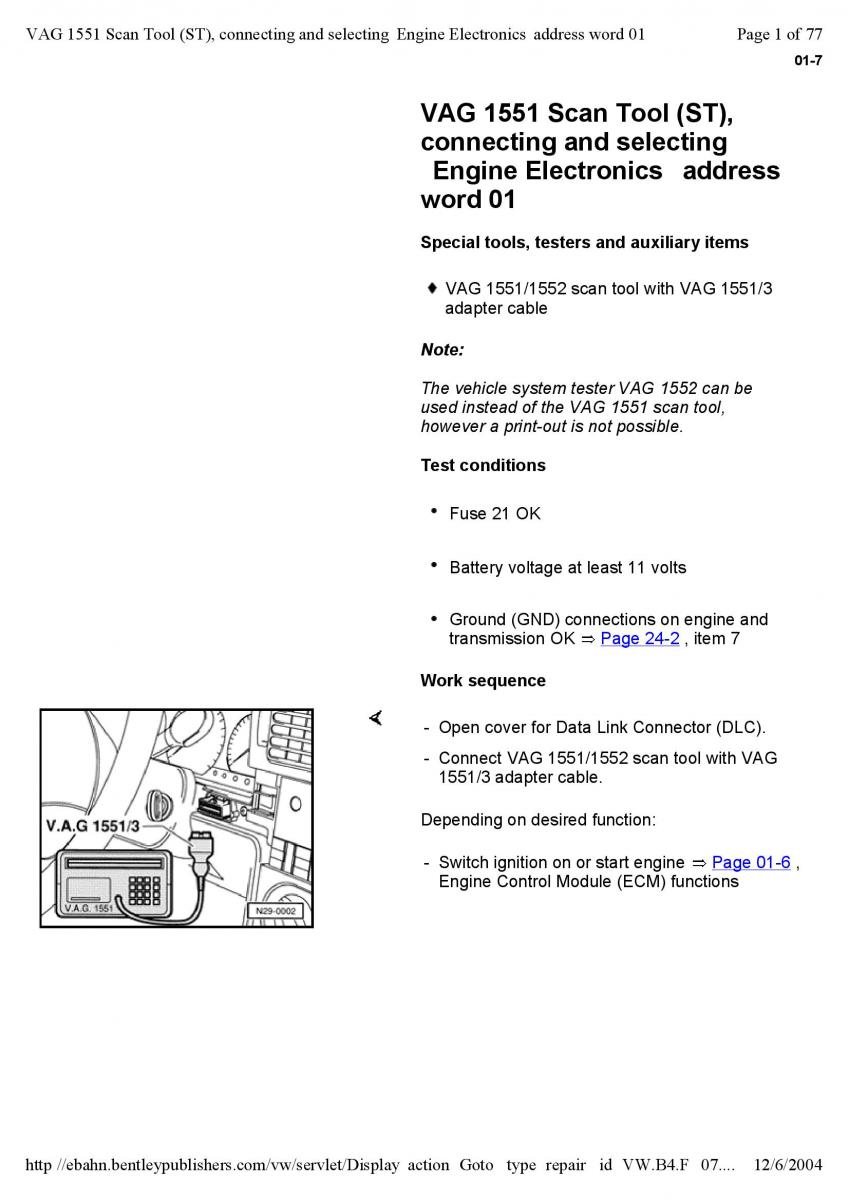 VAG 1551 Scan Tool (ST), connecting and selecting Engine Electronics address word 01 Page 1 of 77

01-7

VAG 1551 Scan Tool (ST), connecting and selecting Engine Electronics address word 01

Special tools, testers and auxiliary items

♦ VAG 1551/1552 scan tool with VAG 1551/3 adapter cable

Note:

The vehicle system tester VAG 1552 can be used instead of the VAG 1551 scan tool, however a print-out is not possible.

Test conditions

• Fuse 21 OK

• Battery voltage at least 11 volts

• Ground (GND) connections on engine and transmission OK ⇒ Page 24-2 , item 7

Work sequence

V.A.G 1551/3

V.A.G. 1551

N29-0002

- Open cover for Data Link Connector (DLC).

- Connect VAG 1551/1552 scan tool with VAG 1551/3 adapter cable.

Depending on desired function:

- Switch ignition on or start engine ⇒ Page 01-6 , Engine Control Module (ECM) functions

http //ebahn.bentleypublishers.com/vw/servlet/Display action Goto type repair id VW.B4.F 07.... 12/6/2004